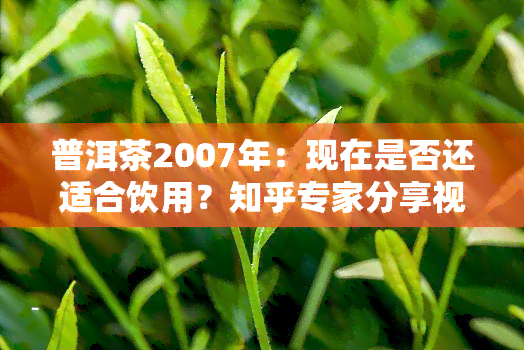 普洱茶2007年：现在是否还适合饮用？知乎专家分享视